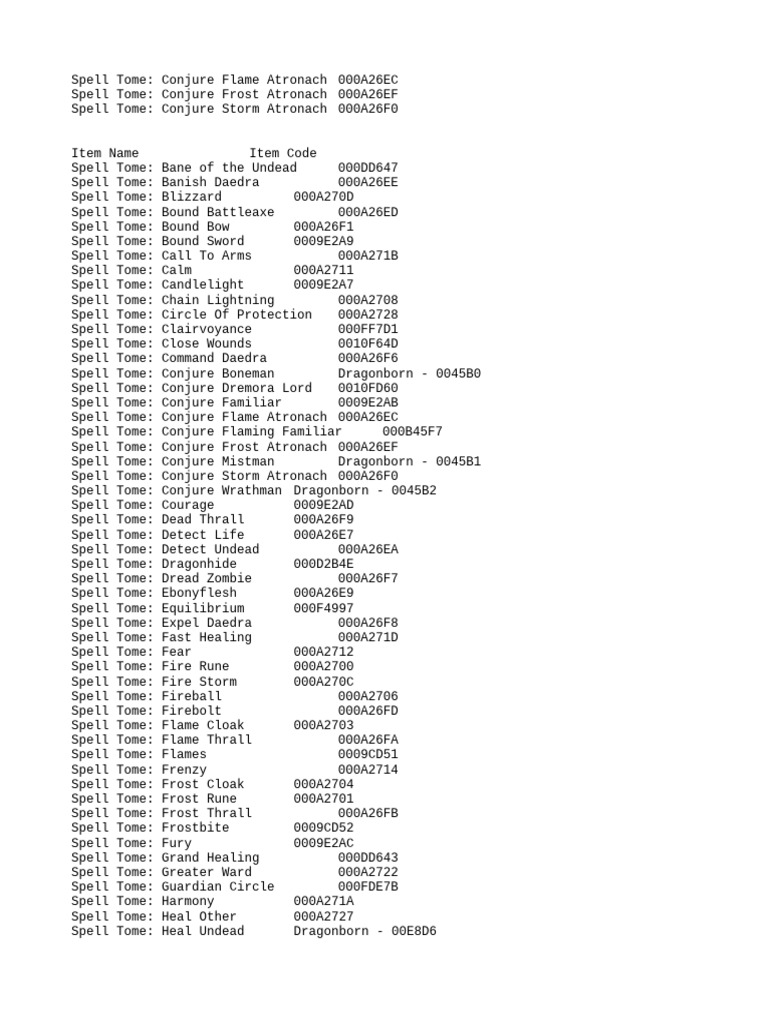 Spell Tome: Conjure Flame Atronach 000A26EC
Spell Tome: Conjure Frost Atronach 000A26EF
Spell Tome: Conjure Storm Atronach 000A26F0

Item Name Item Code
Spell Tome: Bane of the Undead 000DD647
Spell Tome: Banish Daedra 000A26EE
Spell Tome: Blizzard 000A270D
Spell Tome: Bound Battleaxe 000A26ED
Spell Tome: Bound Bow 000A26F1
Spell Tome: Bound Sword 0009E2A9
Spell Tome: Call To Arms 000A271B
Spell Tome: Calm 000A2711
Spell Tome: Candlelight 0009E2A7
Spell Tome: Chain Lightning 000A2708
Spell Tome: Circle Of Protection 000A2728
Spell Tome: Clairvoyance 000FF7D1
Spell Tome: Close Wounds 0010F64D
Spell Tome: Command Daedra 000A26F6
Spell Tome: Conjure Boneman Dragonborn - 0045B0
Spell Tome: Conjure Dremora Lord 0010FD60
Spell Tome: Conjure Familiar 0009E2AB
Spell Tome: Conjure Flame Atronach 000A26EC
Spell Tome: Conjure Flaming Familiar 000B45F7
Spell Tome: Conjure Frost Atronach 000A26EF
Spell Tome: Conjure Mistman Dragonborn - 0045B1
Spell Tome: Conjure Storm Atronach 000A26F0
Spell Tome: Conjure Wrathman Dragonborn - 0045B2
Spell Tome: Courage 0009E2AD
Spell Tome: Dead Thrall 000A26F9
Spell Tome: Detect Life 000A26E7
Spell Tome: Detect Undead 000A26EA
Spell Tome: Dragonhide 000D2B4E
Spell Tome: Dread Zombie 000A26F7
Spell Tome: Ebonyflesh 000A26E9
Spell Tome: Equilibrium 000F4997
Spell Tome: Expel Daedra 000A26F8
Spell Tome: Fast Healing 000A271D
Spell Tome: Fear 000A2712
Spell Tome: Fire Rune 000A2700
Spell Tome: Fire Storm 000A270C
Spell Tome: Fireball 000A2706
Spell Tome: Firebolt 000A26FD
Spell Tome: Flame Cloak 000A2703
Spell Tome: Flame Thrall 000A26FA
Spell Tome: Flames 0009CD51
Spell Tome: Frenzy 000A2714
Spell Tome: Frost Cloak 000A2704
Spell Tome: Frost Rune 000A2701
Spell Tome: Frost Thrall 000A26FB
Spell Tome: Frostbite 0009CD52
Spell Tome: Fury 0009E2AC
Spell Tome: Grand Healing 000DD643
Spell Tome: Greater Ward 000A2722
Spell Tome: Guardian Circle 000FDE7B
Spell Tome: Harmony 000A271A
Spell Tome: Heal Other 000A2727
Spell Tome: Heal Undead Dragonborn - 00E8D6